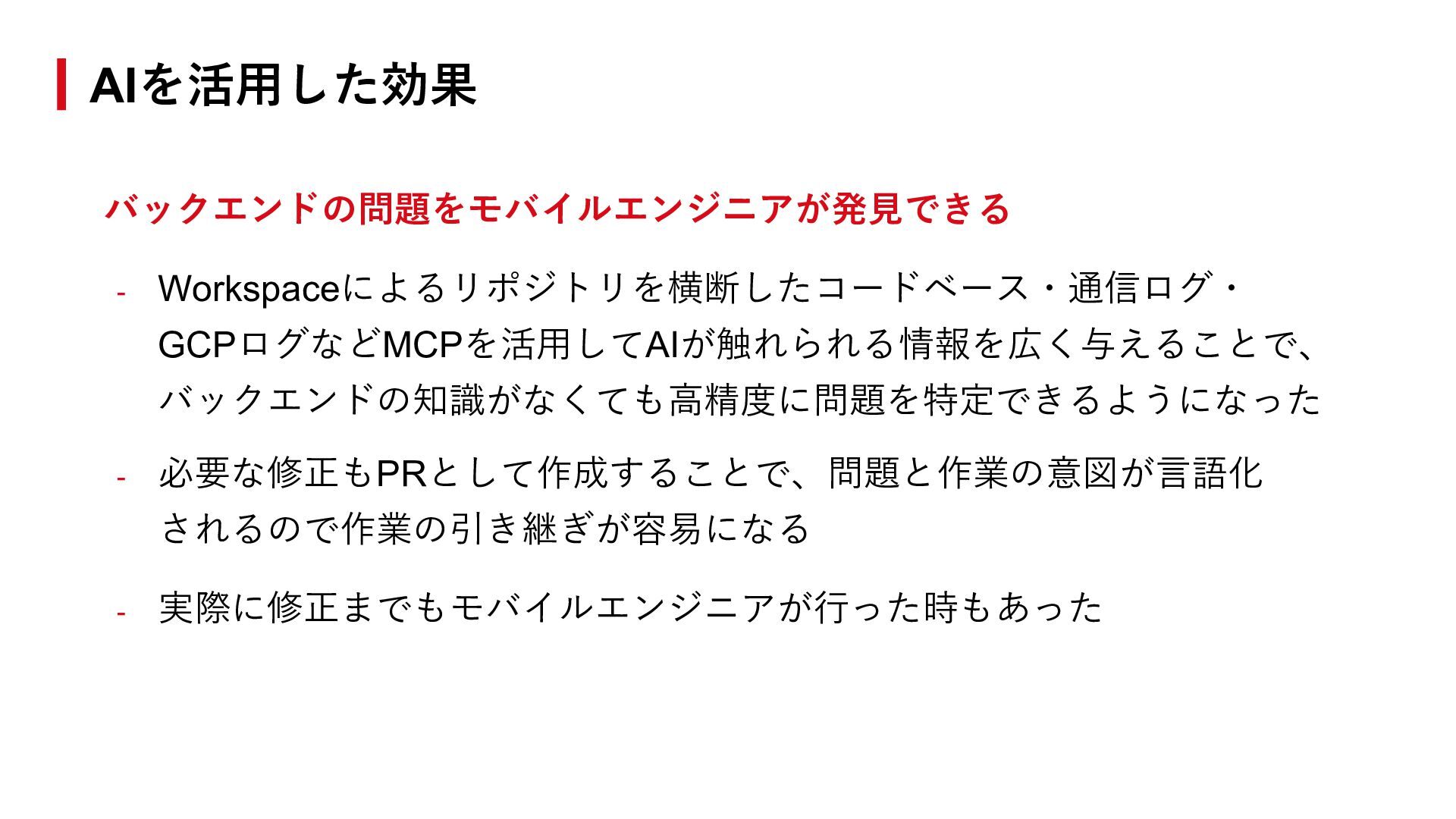 AIを活用した効果

バックエンドの問題をモバイルエンジニアが発見できる

- Workspaceによるリポジトリを横断したコードベース・通信ログ・GCPログなどMCPを活用してAIが触れられる情報を広く与えることで、バックエンドの知識がなくても高精度に問題を特定できるようになった

- 必要な修正もPRとして作成することで、問題と作業の意図が言語化されるので作業の引き継ぎが容易になる

- 実際に修正までもモバイルエンジニアが行った時もあった